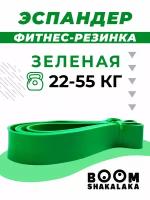 ЭСПАНДЕР
ФИТНЕС-РЕЗИНКА
ЗЕЛЕНАЯ
22-55 КГ
BOOM
SHAKALAKA